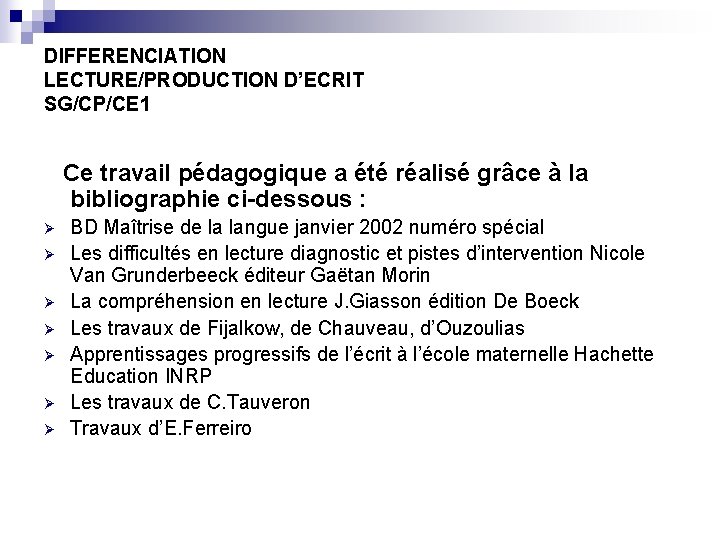 DIFFERENCIATION
LECTURE/PRODUCTION D'ECRIT
SG/CP/CE1

Ce travail pédagogique a été réalisé grâce à la bibliographie ci-dessous :

➢ BD Maîtrise de la langue janvier 2002 numéro spécial
➢ Les difficultés en lecture diagnostic et pistes d'intervention Nicole Van Grunderbeeck éditeur Gaëtan Morin
➢ La compréhension en lecture J.Giasson édition De Boeck
➢ Les travaux de Fijalkow, de Chauveau, d'Ouzoulias
➢ Apprentissages progressifs de l'écrit à l'école maternelle Hachette Education INRP
➢ Les travaux de C.Tauveron
➢ Travaux d'E.Ferreiro